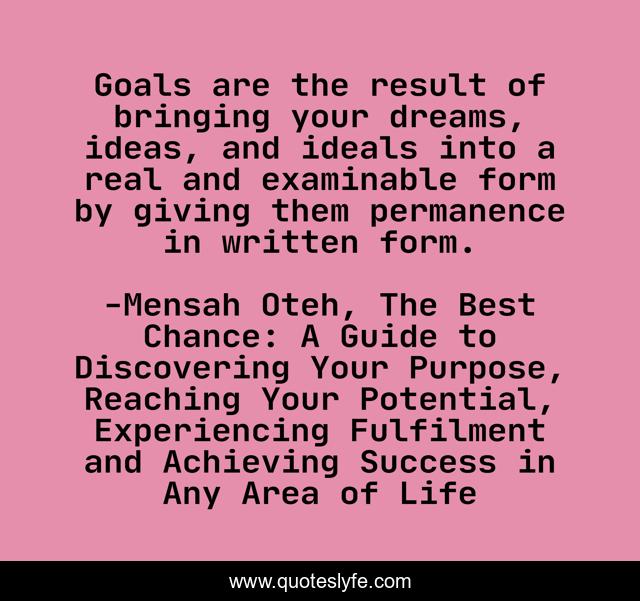 Goals are the result of bringing your dreams, ideas, and ideals into a real and examinable form by giving them permanence in written form.

-Mensah Oteh, The Best Chance: A Guide to Discovering Your Purpose, Reaching Your Potential, Experiencing Fulfilment and Achieving Success in Any Area of Life

www.quoteslyfe.com